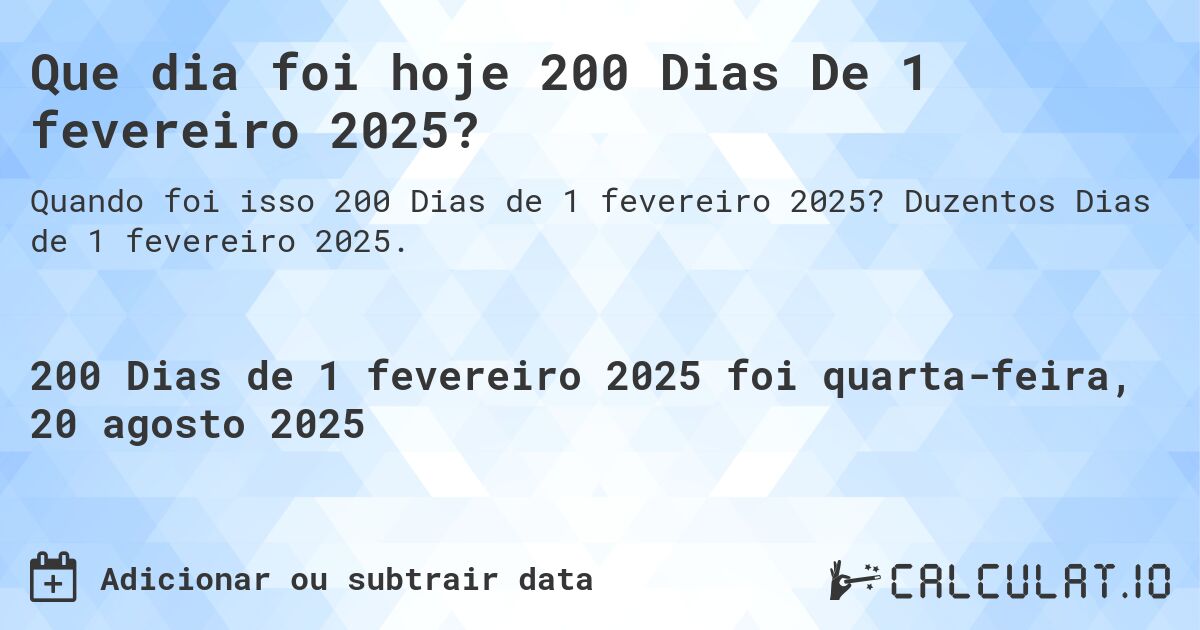 Que dia foi hoje 200 Dias De 1 fevereiro 2025?

Quando foi isso 200 Dias de 1 fevereiro 2025? Duzentos Dias de 1 fevereiro 2025.

200 Dias de 1 fevereiro 2025 foi quarta-feira, 20 agosto 2025

Adicionar ou subtrair data

CALCULAT.IO